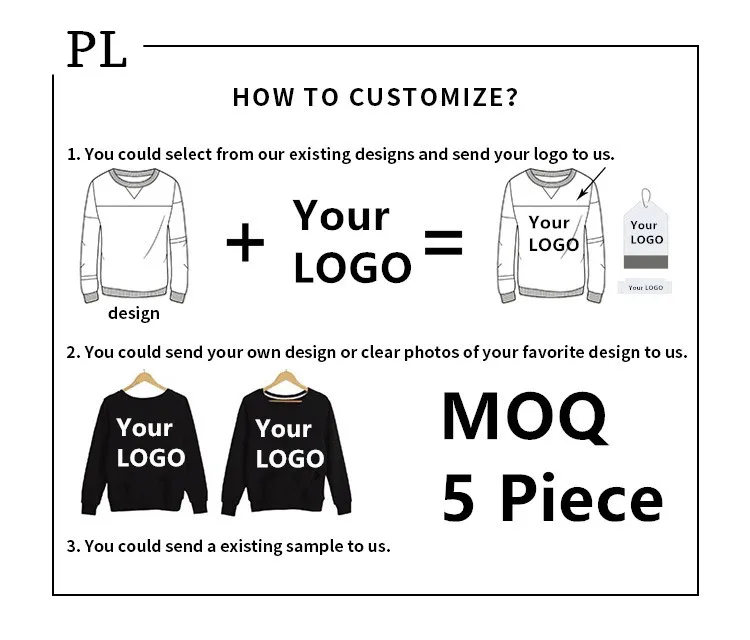 PL

HOW TO CUSTOMIZE?

1. You could select from our existing designs and send your logo to us.

design

+

Your
LOGO

=

Your
LOGO

Your
LOGO

Your LOGO

2. You could send your own design or clear photos of your favorite design to us.

Your
LOGO

Your
LOGO

MOQ
5 Piece

3. You could send a existing sample to us.